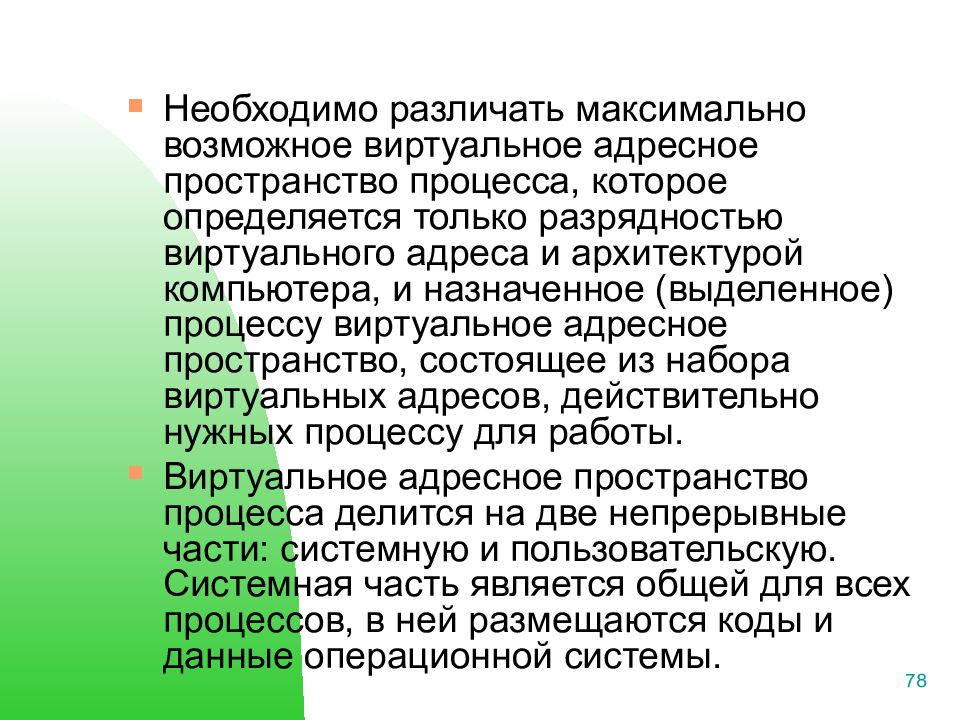 Необходимо различать максимально возможное виртуальное адресное пространство процесса, которое определяется только разрядностью виртуального адреса и архитектурой компьютера, и назначенное (выделенное) процессу виртуальное адресное пространство, состоящее из набора виртуальных адресов, действительно нужных процессу для работы.

Виртуальное адресное пространство процесса делится на две непрерывные части: системную и пользовательскую. Системная часть является общей для всех процессов, в ней размещаются коды и данные операционной системы.

78